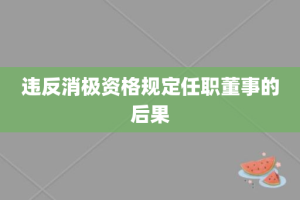 违反消极资格规定任职董事的后果